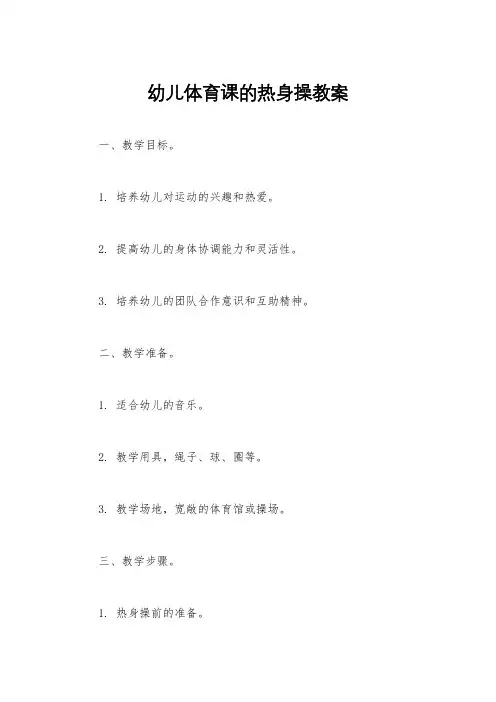 幼儿体育课的热身操教案

一、教学目标。

1. 培养幼儿对运动的兴趣和热爱。

2. 提高幼儿的身体协调能力和灵活性。

3. 培养幼儿的团队合作意识和互助精神。

二、教学准备。

1. 适合幼儿的音乐。

2. 教学用具，绳子、球、圈等。

3. 教学场地，宽敞的体育馆或操场。

三、教学步骤。

1. 热身操前的准备。